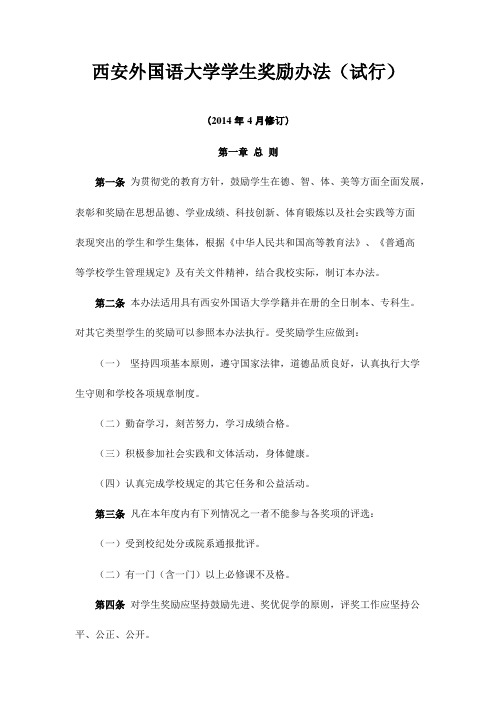 西安外国语大学学生奖励办法（试行）

（2014 年 4 月修订）

第一章 总 则

第一条 为贯彻党的教育方针，鼓励学生在德、智、体、美等方面全面发展，表彰和奖励在思想品德、学业成绩、科技创新、体育锻炼以及社会实践等方面表现突出的学生和学生集体，根据《中华人民共和国高等教育法》、《普通高等学校学生管理规定》及有关文件精神，结合我校实际，制订本办法。

第二条 本办法适用具有西安外国语大学学籍并在册的全日制本、专科生。对其它类型学生的奖励可以参照本办法执行。受奖励学生应做到：

（一） 坚持四项基本原则，遵守国家法律，道德品质良好，认真执行大学生守则和学校各项规章制度。

（二）勤奋学习，刻苦努力，学习成绩合格。

（三）积极参加社会实践和文体活动，身体健康。

（四）认真完成学校规定的其它任务和公益活动。

第三条 凡在本年度内有下列情况之一者不能参与各奖项的评选：

（一）受到校纪处分或院系通报批评。

（二）有一门（含一门）以上必修课不及格。

第四条 对学生奖励应坚持鼓励先进、奖优促学的原则，评奖工作应坚持公平、公正、公开。